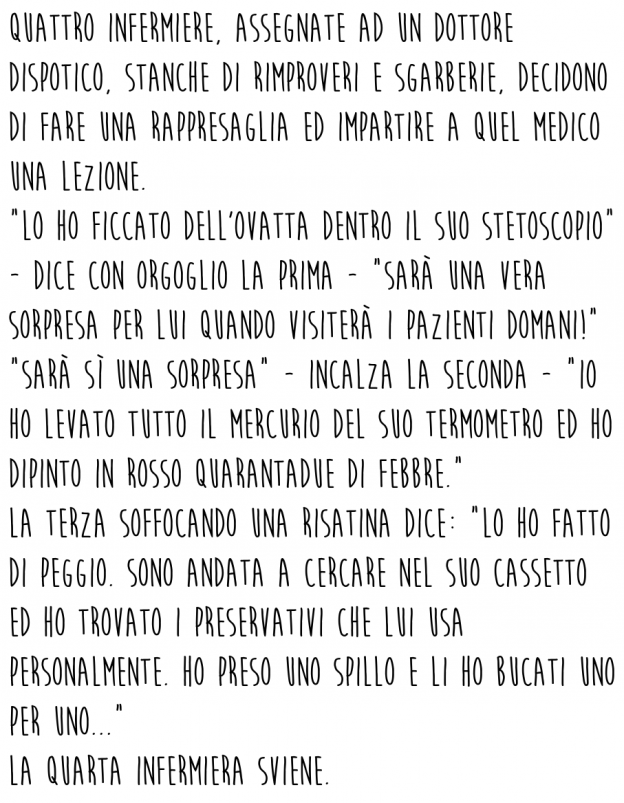 QUATTRO INFERMIERE, ASSEGNATE AD UN DOTTORE DISPOTICO, STANCHE DI RIMPROVERI E SGARBERIE, DECIDONO DI FARE UNA RAPPRESAGLIA ED IMPARTIRE A QUEL MEDICO UNA LEZIONE.
"LO HO FICCATO DELL'OVATTA DENTRO IL SUO STETOSCOPIO" - DICE CON ORGOGLIO LA PRIMA - "SARÀ UNA VERA SORPRESA PER LUI QUANDO VISITERÀ I PAZIENTI DOMANI!"
"SARÀ SÌ UNA SORPRESA" - INCALZA LA SECONDA - "IO HO LEVATO TUTTO IL MERCURIO DEL SUO TERMOMETRO ED HO DIPINTO IN ROSSO QUARANTADUE DI FEBBRE."
LA TERZA SOFFOCANDO UNA RISATINA DICE: "LO HO FATTO DI PEGGIO. SONO ANDATA A CERCARE NEL SUO CASSETTO ED HO TROVATO I PRESERVATIVI CHE LUI USA PERSONALMENTE. HO PRESO UNO SPILLO E LI HO BUCATI UNO PER UNO..."
LA QUARTA INFERMIERA SVIENE.